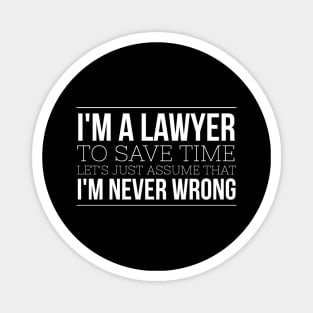 I'M A LAWYER
TO SAVE TIME
LET'S JUST ASSUME THAT
I'M NEVER WRONG